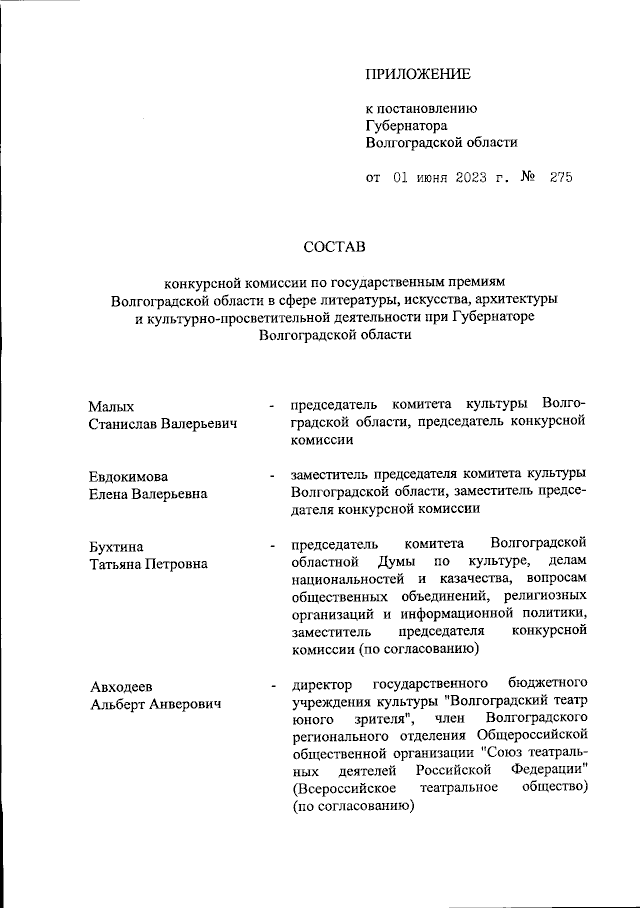 ПРИЛОЖЕНИЕ

к постановлению Губернатора Волгоградской области

от 01 июня 2023 г. № 275

СОСТАВ

конкурсной комиссии по государственным премиям Волгоградской области в сфере литературы, искусства, архитектуры и культурно-просветительной деятельности при Губернаторе Волгоградской области

Малых Станислав Валерьевич - председатель комитета культуры Волгоградской области, председатель конкурсной комиссии

Евдокимова Елена Валерьевна - заместитель председателя комитета культуры Волгоградской области, заместитель председателя конкурсной комиссии

Бухтина Татьяна Петровна - председатель комитета Волгоградской областной Думы по культуре, делам национальностей и казачества, вопросам общественных объединений, религиозных организаций и информационной политики, заместитель председателя конкурсной комиссии (по согласованию)

Авходеев Альберт Анверович - директор государственного бюджетного учреждения культуры "Волгоградский театр юного зрителя", член Волгоградского регионального отделения Общероссийской общественной организации "Союз театральных деятелей Российской Федерации" (Всероссийское театральное общество) (по согласованию)